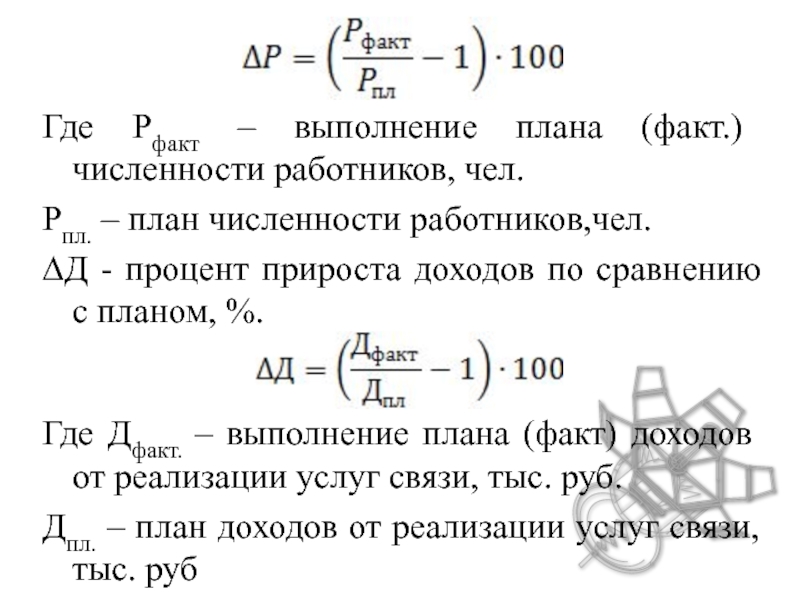 $\Delta P = \left(\frac{P_{факт}}{P_{пл}} - 1\right) \cdot 100$

Где $Р_{факт}$ – выполнение плана (факт.) численности работников, чел.

$Р_{пл.}$ – план численности работников,чел.

ΔД - процент прироста доходов по сравнению с планом, %.

$\Delta Д = \left(\frac{Д_{факт}}{Д_{пл}} - 1\right) \cdot 100$

Где $Д_{факт.}$ – выполнение плана (факт) доходов от реализации услуг связи, тыс. руб.

$Д_{пл.}$ – план доходов от реализации услуг связи, тыс. руб